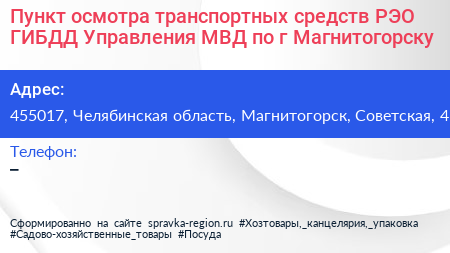 Пункт осмотра транспортных средств РЭО ГИБДД Управления МВД по г Магнитогорску

Адрес:
455017, Челябинская область, Магнитогорск, Советская, 4

Телефон:
–

Сформированно на сайте spravka-region.ru #Хозтовары,_канцелярия,_упаковка #Садово-хозяйственные_товары #Посуда